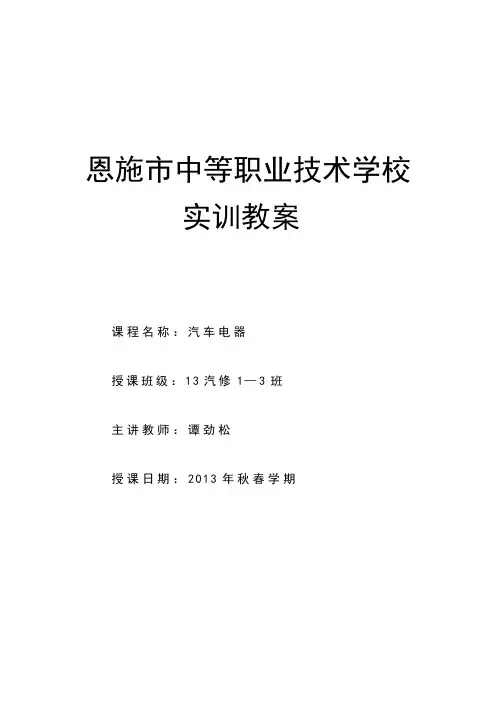 恩施市中等职业技术学校

实训教案

课程名称：汽车电器

授课班级：13汽修1—3班

主讲教师：谭劲松

授课日期：2013年秋春学期